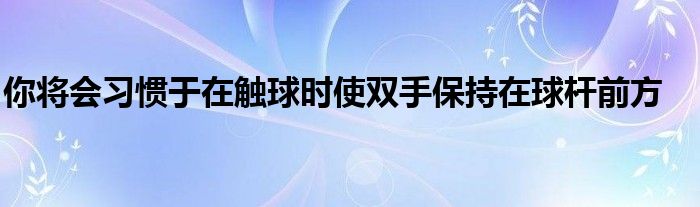 你将会习惯于在触球时使双手保持在球杆前方